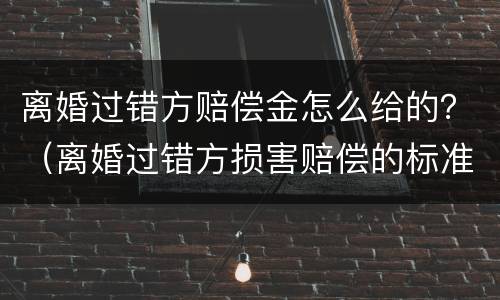 离婚过错方赔偿金怎么给的？（离婚过错方损害赔偿的标准